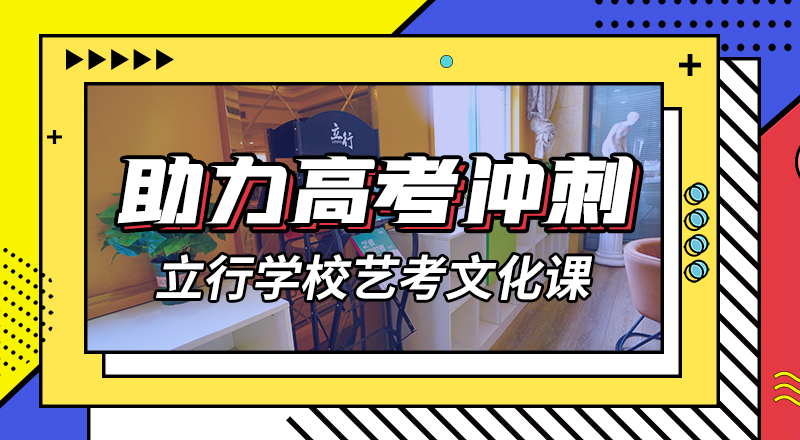 立行

助力高考冲刺

立行学校艺考文化课